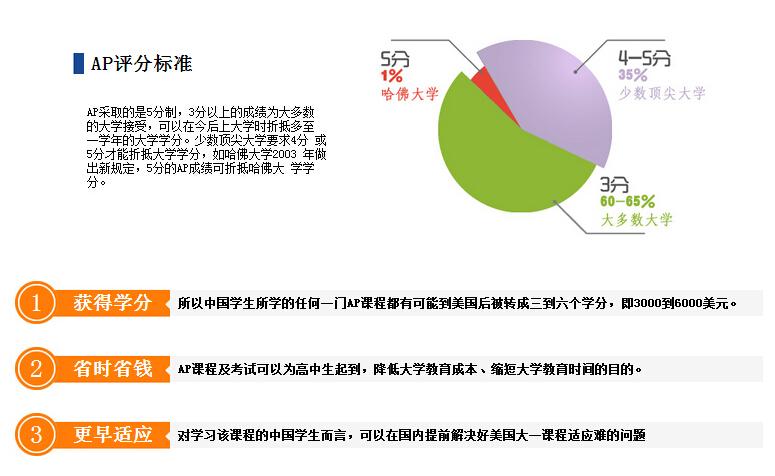 AP评分标准

AP采取的是5分制，3分以上的成绩为大多数的大学接受，可以在今后上大学时折抵多至一学年的大学学分。少数顶尖大学要求4分 或5分才能折抵大学学分，如哈佛大学2003 年做出新规定，5分的AP成绩可折抵哈佛大 学学分。

5分
1%
哈佛大学

4-5分
35%
少数顶尖大学

3分
60-65%
大多数大学

1 获得学分 所以中国学生所学的任何一门AP课程都有可能到美国后被转成三到六个学分，即3000到6000美元。

2 省时省钱 AP课程及考试可以为高中生起到，降低大学教育成本、缩短大学教育时间的目的。

3 更早适应 对学习该课程的中国学生而言，可以在国内提前解决好美国大一课程适应难的问题